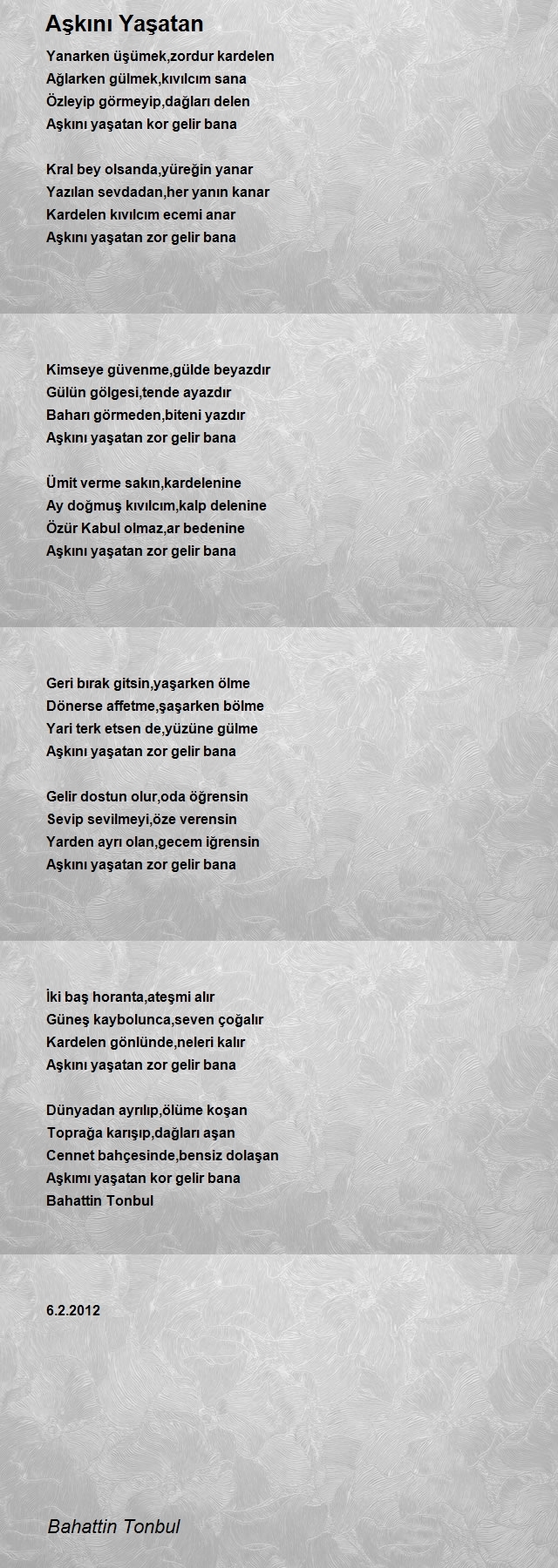 Aşkını Yaşatan

Yanarken üşümek,zordur kardelen
Ağlarken gülmek,kıvılcım sana
Özleyip görmeyip,dağları delen
Aşkını yaşatan kor gelir bana

Kral bey olsanda,yüreğin yanar
Yazılan sevdadan,her yanın kanar
Kardelen kıvılcım ecemi anar
Aşkını yaşatan zor gelir bana

Kimseye güvenme,gülde beyazdır
Gülün gölgesi,tende ayazdır
Baharı görmeden,biteni yazdır
Aşkını yaşatan zor gelir bana

Ümit verme sakın,kardelenine
Ay doğmuş kıvılcım,kalp delenine
Özür Kabul olmaz,ar bedenine
Aşkını yaşatan zor gelir bana

Geri bırak gitsin,yaşarken ölme
Dönerse affetme,şaşarken bölme
Yari terk etsen de,yüzüne gülme
Aşkını yaşatan zor gelir bana

Gelir dostun olur,oda öğrensin
Sevip sevilmeyi,öze verensin
Yarden ayrı olan,gecem iğrensin
Aşkını yaşatan zor gelir bana

İki baş horanta,ateşmi alır
Güneş kaybolunca,seven çoğalır
Kardelen gönlünde,neleri kalır
Aşkını yaşatan zor gelir bana

Dünyadan ayrılıp,ölüme koşan
Toprağa karışıp,dağları aşan
Cennet bahçesinde,bensiz dolaşan
Aşkımı yaşatan kor gelir bana
Bahattin Tonbul

6.2.2012

Bahattin Tonbul